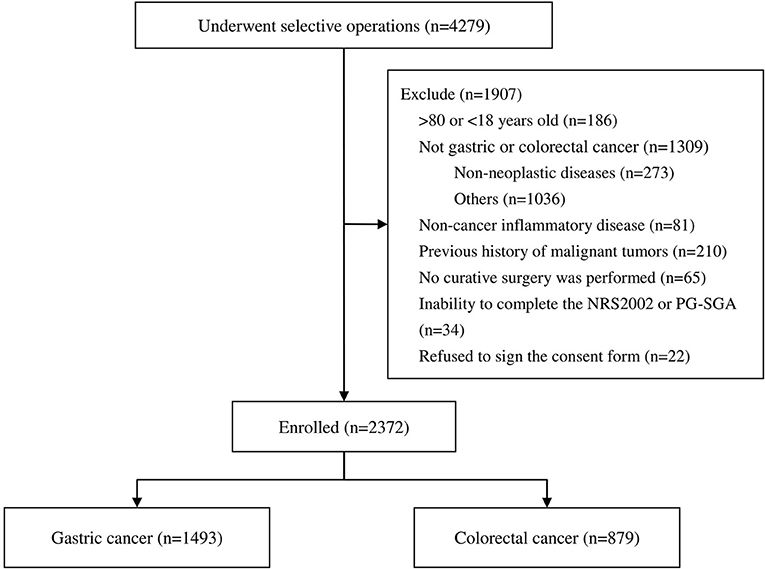 Underwent selective operations (n=4279)

Exclude (n=1907)
>80 or <18 years old (n=186)
Not gastric or colorectal cancer (n=1309)
Non-neoplastic diseases (n=273)
Others (n=1036)
Non-cancer inflammatory disease (n=81)
Previous history of malignant tumors (n=210)
No curative surgery was performed (n=65)
Inability to complete the NRS2002 or PG-SGA (n=34)
Refused to sign the consent form (n=22)

Enrolled (n=2372)

Gastric cancer (n=1493)

Colorectal cancer (n=879)